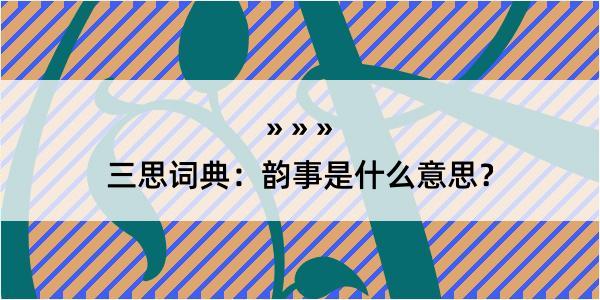 » » »

三思词典：韵事是什么意思？